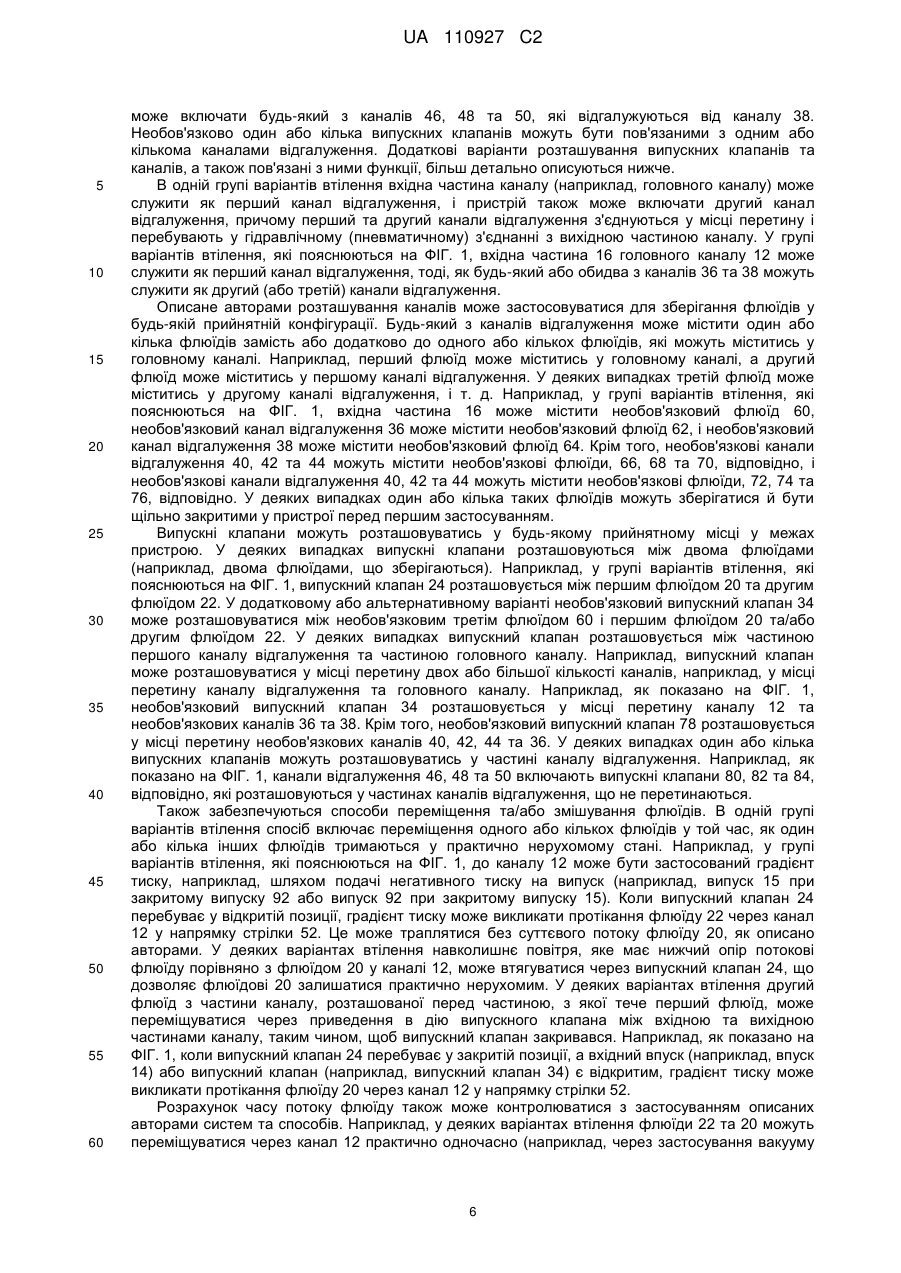 UA 110927 C2

може включати будь-який з каналів 46, 48 та 50, які відгалужуються від каналу 38. Необов'язково один або кілька випускних клапанів можуть бути пов'язаними з одним або кількома каналами відгалуження. Додаткові варіанти розташування випускних клапанів та каналів, а також пов'язані з ними функції, більш детально описуються нижче.

5 В одній групі варіантів втілення вхідна частина каналу (наприклад, головного каналу) може служити як перший канал відгалуження, і пристрій також може включати другий канал відгалуження, причому перший та другий канали відгалуження з'єднуються у місці перетину і перебувають у гідравлічному (пневматичному) з'єднанні з вихідною частиною каналу. У групі варіантів втілення, які пояснюються на ФІГ. 1, вхідна частина 16 головного каналу 12 може 10 служити як перший канал відгалуження, тоді, як будь-який або обидва з каналів 36 та 38 можуть служити як другий (або третій) канали відгалуження.

Описане авторами розташування каналів може застосовуватися для зберігання флюїдів у будь-якій прийнятній конфігурації. Будь-який з каналів відгалуження може містити один або кілька флюїдів замість або додатково до одного або кількох флюїдів, які можуть міститись у 15 головному каналі. Наприклад, перший флюїд може міститись у головному каналі, а другий флюїд може міститись у першому каналі відгалуження. У деяких випадках третій флюїд може міститись у другому каналі відгалуження, і т. д. Наприклад, у групі варіантів втілення, які пояснюються на ФІГ. 1, вхідна частина 16 може містити необов'язковий флюїд 60, необов'язковий канал відгалуження 36 може містити необов'язковий флюїд 62, і необов'язковий 20 канал відгалуження 38 може містити необов'язковий флюїд 64. Крім того, необов'язкові канали відгалуження 40, 42 та 44 можуть містити необов'язкові флюїди, 66, 68 та 70, відповідно, і необов'язкові канали відгалуження 40, 42 та 44 можуть містити необов'язкові флюїди, 72, 74 та 76, відповідно. У деяких випадках один або кілька таких флюїдів можуть зберігатися й бути щільно закритими у пристрої перед першим застосуванням.

25 Випускні клапани можуть розташовуватись у будь-якому прийнятному місці у межах пристрою. У деяких випадках випускні клапани розташовуються між двома флюїдами (наприклад, двома флюїдами, що зберігаються). Наприклад, у групі варіантів втілення, які пояснюються на ФІГ. 1, випускний клапан 24 розташовується між першим флюїдом 20 та другим флюїдом 22. У додатковому або альтернативному варіанті необов'язковий випускний клапан 34 30 може розташовуватися між необов'язковим третім флюїдом 60 і першим флюїдом 20 та/або другим флюїдом 22. У деяких випадках випускний клапан розташовується між частиною першого каналу відгалуження та частиною головного каналу. Наприклад, випускний клапан може розташовуватися у місці перетину двох або більшої кількості каналів, наприклад, у місці перетину каналу відгалуження та головного каналу. Наприклад, як показано на ФІГ. 1, 35 необов'язковий випускний клапан 34 розташовується у місці перетину каналу 12 та необов'язкових каналів 36 та 38. Крім того, необов'язковий випускний клапан 78 розташовується у місці перетину необов'язкових каналів 40, 42, 44 та 36. У деяких випадках один або кілька випускних клапанів можуть розташовуватись у частині каналу відгалуження. Наприклад, як показано на ФІГ. 1, канали відгалуження 46, 48 та 50 включають випускні клапани 80, 82 та 84, 40 відповідно, які розташовуються у частинах каналів відгалуження, що не перетинаються.

Також забезпечуються способи переміщення та/або змішування флюїдів. В одній групі варіантів втілення спосіб включає переміщення одного або кількох флюїдів у той час, як один або кілька інших флюїдів тримаються у практично нерухомому стані. Наприклад, у групі варіантів втілення, які пояснюються на ФІГ. 1, до каналу 12 може бути застосований градієнт 45 тиску, наприклад, шляхом подачі негативного тиску на випуск (наприклад, випуск 15 при закритому випуску 92 або випуск 92 при закритому випуску 15). Коли випускний клапан 24 перебуває у відкритій позиції, градієнт тиску може викликати протікання флюїду 22 через канал 12 у напрямку стрілки 52. Це може траплятися без суттєвого потоку флюїду 20, як описано авторами. У деяких варіантах втілення навколишнє повітря, яке має нижчий опір потокові 50 флюїду порівняно з флюїдом 20 у каналі 12, може втягуватися через випускний клапан 24, що дозволяє флюїдові 20 залишатися практично нерухомим. У деяких варіантах втілення другий флюїд з частини каналу, розташованої перед частиною, з якої тече перший флюїд, може переміщуватися через приведення в дію випускного клапана між вхідною та вихідною частинами каналу, таким чином, щоб випускний клапан закривався. Наприклад, як показано на 55 ФІГ. 1, коли випускний клапан 24 перебуває у закритій позиції, а вхідний впуск (наприклад, впуск 14) або випускний клапан (наприклад, випускний клапан 34) є відкритим, градієнт тиску може викликати протікання флюїду 20 через канал 12 у напрямку стрілки 52.

Розрахунок часу потоку флюїду також може контролюватися з застосуванням описаних авторами систем та способів. Наприклад, у деяких варіантах втілення флюїди 22 та 20 можуть 60 переміщуватися через канал 12 практично одночасно (наприклад, через застосування вакууму

6